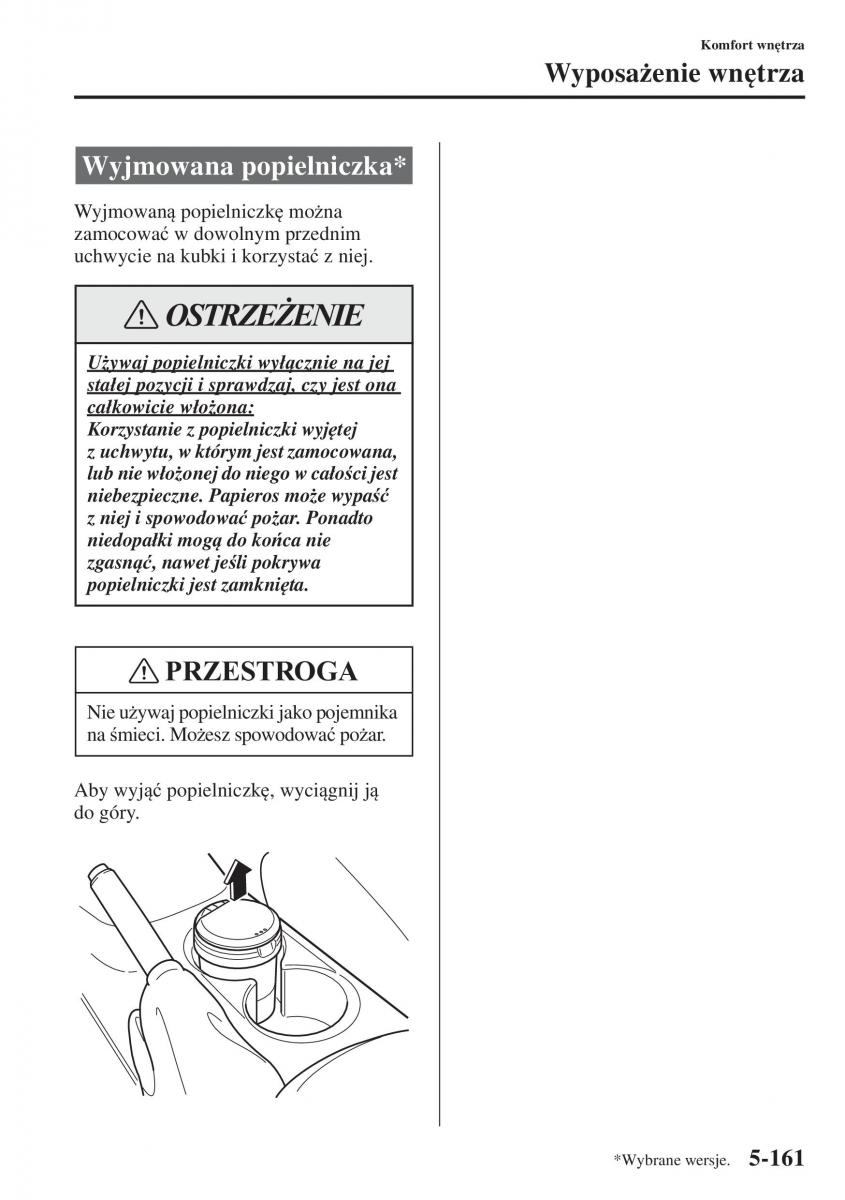 Komfort wnętrza
Wyposażenie wnętrza

Wyjmowana popielniczka*

Wyjmowaną popielniczkę można zamocować w dowolnym przednim uchwycie na kubki i korzystać z niej.

OSTRZEŻENIE

Używaj popielniczki wyłącznie na jej stałej pozycji i sprawdzaj, czy jest ona całkowicie włożona:
Korzystanie z popielniczki wyjętej z uchwytu, w którym jest zamocowana, lub nie włożonej do niego w całości jest niebezpieczne. Papieros może wypaść z niej i spowodować pożar. Ponadto niedopałki mogą do końca nie zgasnąć, nawet jeśli pokrywa popielniczki jest zamknięta.

PRZESTROGA

Nie używaj popielniczki jako pojemnika na śmieci. Możesz spowodować pożar.

Aby wyjąć popielniczkę, wyciągnij ją do góry.

*Wybrane wersje. 5-161